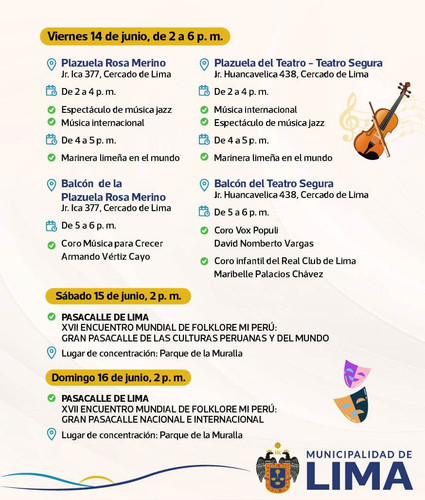 Viernes 14 de junio, de 2 a 6 p. m.

Plazuela Rosa Merino
Jr. Ica 377, Cercado de Lima

De 2 a 4 p. m.

Espectáculo de música jazz
Música internacional

De 4 a 5 p. m.

Marinera limeña en el mundo

Balcón de la Plazuela Rosa Merino
Jr. Ica 377, Cercado de Lima

De 5 a 6 p. m.

Coro Música para Crecer
Armando Vértiz Cayo

Plazuela del Teatro – Teatro Segura
Jr. Huancavelica 438, Cercado de Lima

De 2 a 4 p. m.

Música internacional
Espectáculo de música jazz

De 4 a 5 p. m.

Marinera limeña en el mundo

Balcón del Teatro Segura
Jr. Huancavelica 438, Cercado de Lima

De 5 a 6 p. m.

Coro Vox Populi
David Nomberto Vargas

Coro infantil del Real Club de Lima
Maribelle Palacios Chávez

Sábado 15 de junio, 2 p. m.

PASACALLE DE LIMA
XVII ENCUENTRO MUNDIAL DE FOLKLORE MI PERÚ:
GRAN PASACALLE DE LAS CULTURAS PERUANAS Y DEL MUNDO

Lugar de concentración: Parque de la Muralla

Domingo 16 de junio, 2 p. m.

PASACALLE DE LIMA
XVII ENCUENTRO MUNDIAL DE FOLKLORE MI PERÚ:
GRAN PASACALLE NACIONAL E INTERNACIONAL

Lugar de concentración: Parque de la Muralla

MUNICIPALIDAD DE
LIMA